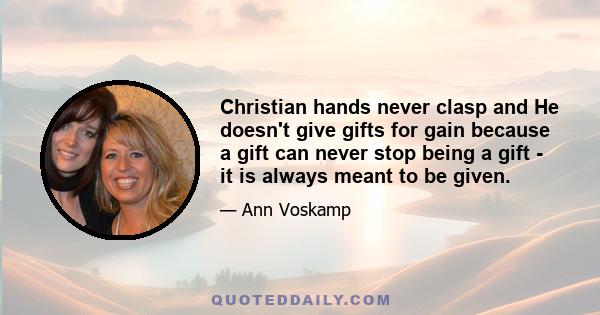 Christian hands never clasp and He doesn't give gifts for gain because a gift can never stop being a gift - it is always meant to be given.

— Ann Voskamp

QUOTEDDAILY.COM